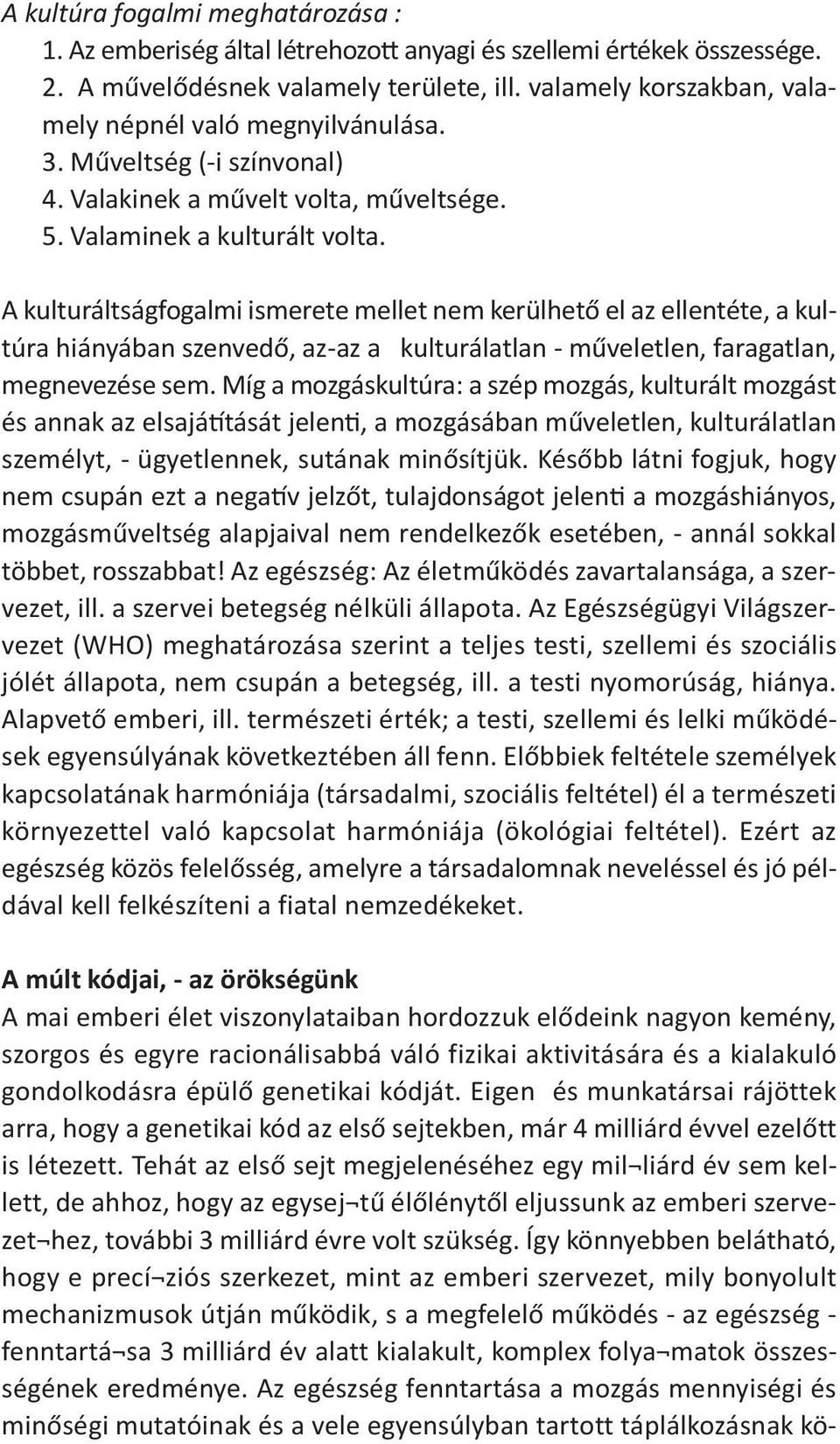 A kultúra fogalmi meghatározása :
1. Az emberiség által létrehozott anyagi és szellemi értékek összessége.
2. A művelődésnek valamely területe, ill. valamely korszakban, valamely népnél való megnyilvánulása.
3. Műveltség (-i színvonal)
4. Valakinek a művelt volta, műveltsége.
5. Valaminek a kulturált volta.

A kulturáltságfogalmi ismerete mellet nem kerülhető el az ellentéte, a kultúra hiányában szenvedő, az-az a kulturálatlan - műveletlen, faragatlan, megnevezése sem. Míg a mozgáskultúra: a szép mozgás, kulturált mozgást és annak az elsajátítását jelenti, a mozgásában műveletlen, kulturálatlan személyt, - ügyetlennek, sutának minősítjük. Később látni fogjuk, hogy nem csupán ezt a negatív jelzőt, tulajdonságot jelenti a mozgáshiányos, mozgásműveltség alapjaival nem rendelkezők esetében, - annál sokkal többet, rosszabbat! Az egészség: Az életműködés zavartalansága, a szervezet, ill. a szervei betegség nélküli állapota. Az Egészségügyi Világszervezet (WHO) meghatározása szerint a teljes testi, szellemi és szociális jólét állapota, nem csupán a betegség, ill. a testi nyomorúság, hiánya. Alapvető emberi, ill. természeti érték; a testi, szellemi és lelki működések egyensúlyának következtében áll fenn. Előbbiek feltétele személyek kapcsolatának harmóniája (társadalmi, szociális feltétel) él a természeti környezettel való kapcsolat harmóniája (ökológiai feltétel). Ezért az egészség közös felelősség, amelyre a társadalomnak neveléssel és jó példával kell felkészíteni a fiatal nemzedékeket.

A múlt kódjai, - az örökségünk
A mai emberi élet viszonylataiban hordozzuk elődeink nagyon kemény, szorgos és egyre racionálisabbá váló fizikai aktivitására és a kialakuló gondolkodásra épülő genetikai kódját. Eigen és munkatársai rájöttek arra, hogy a genetikai kód az első sejtekben, már 4 milliárd évvel ezelőtt is létezett. Tehát az első sejt megjelenéséhez egy mil¬liárd év sem kellett, de ahhoz, hogy az egysej¬tű élőlénytől eljussunk az emberi szervezet¬hez, további 3 milliárd évre volt szükség. Így könnyebben belátható, hogy e precí¬ziós szerkezet, mint az emberi szervezet, mily bonyolult mechanizmusok útján működik, s a megfelelő működés - az egészség - fenntartá¬sa 3 milliárd év alatt kialakult, komplex folya¬matok összességének eredménye. Az egészség fenntartása a mozgás mennyiségi és minőségi mutatóinak és a vele egyensúlyban tartott táplálkozásnak kö-